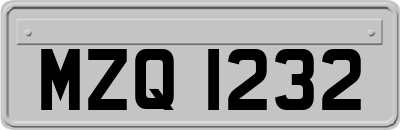 MZQ 1232